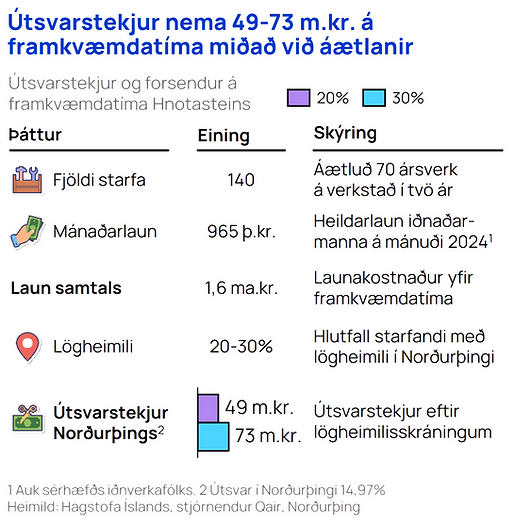 Útsvarstekjur nema 49-73 m.kr. á framkvæmdatíma miðað við áætlanir

Útsvarstekjur og forsendur á framkvæmdatíma Hnotasteins

20% 30%

| Þáttur | Eining | Skýring |
|---|---|---|
| Fjöldi starfa | 140 | Áætluð 70 ársverk á verkstað í tvö ár |
| Mánaðarlaun | 965 þ.kr. | Heildarlaun iðnaðarmanna á mánuði 2024$^1$ |
| Laun samtals | 1,6 ma.kr. | Launakostnaður yfir framkvæmdatíma |
| Lögheimili | 20-30% | Hlutfall starfandi með lögheimili í Norðurþingi |
| Útsvarstekjur Norðurþings$^2$ | 49 m.kr. 73 m.kr. | Útsvarstekjur eftir lögheimilisskráningum |

1 Auk sérhæfðs iðnverkafólks. 2 Útsvar í Norðurþingi 14,97%
Heimild: Hagstofa Íslands, stjórnendur Qair, Norðurþing